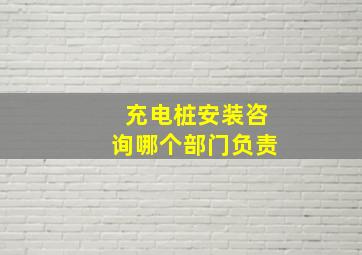 充电桩安装咨询哪个部门负责